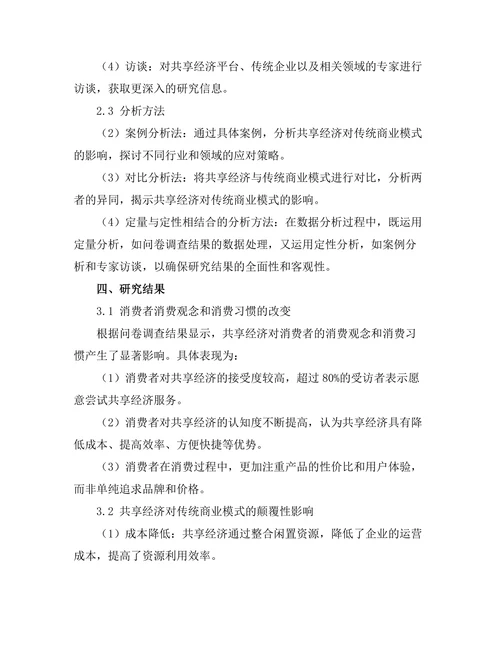 （4）访谈：对共享经济平台、传统企业以及相关领域的专家进行访谈，获取更深入的研究信息。

2.3 分析方法

（2）案例分析法：通过具体案例，分析共享经济对传统商业模式的影响，探讨不同行业和领域的应对策略。

（3）对比分析法：将共享经济与传统商业模式进行对比，分析两者的异同，揭示共享经济对传统商业模式的影响。

（4）定量与定性相结合的分析方法：在数据分析过程中，既运用定量分析，如问卷调查结果的数据处理，又运用定性分析，如案例分析和专家访谈，以确保研究结果的全面性和客观性。

四、研究结果

3.1 消费者消费观念和消费习惯的改变

根据问卷调查结果显示，共享经济对消费者的消费观念和消费习惯产生了显著影响。具体表现为：

（1）消费者对共享经济的接受度较高，超过 80%的受访者表示愿意尝试共享经济服务。

（2）消费者对共享经济的认知度不断提高，认为共享经济具有降低成本、提高效率、方便快捷等优势。

（3）消费者在消费过程中，更加注重产品的性价比和用户体验，而非单纯追求品牌和价格。

3.2 共享经济对传统商业模式的颠覆性影响

（1）成本降低：共享经济通过整合闲置资源，降低了企业的运营成本，提高了资源利用效率。